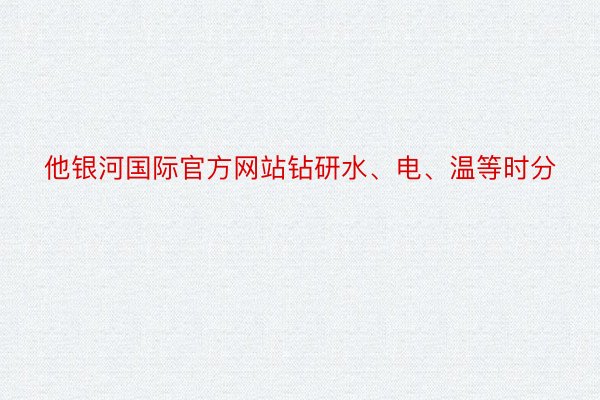 他银河国际官方网站钻研水、电、温等时分